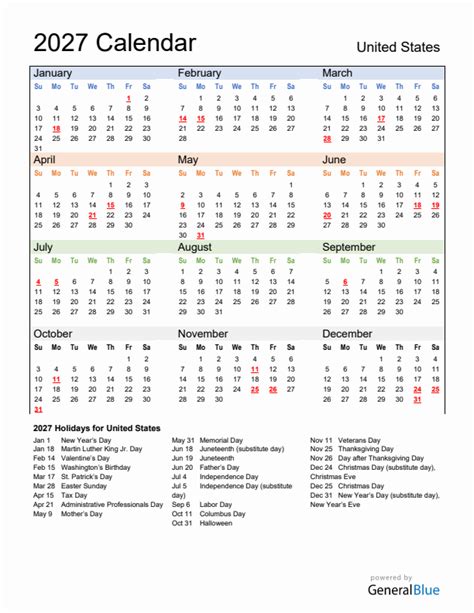 2027 Calendar

United States

January

| Su | Mo | Tu | We | Th | Fr | Sa |
|---|---|---|---|---|---|---|
| | | | | | 1 | 2 |
| 3 | 4 | 5 | 6 | 7 | 8 | 9 |
| 10 | 11 | 12 | 13 | 14 | 15 | 16 |
| 17 | 18 | 19 | 20 | 21 | 22 | 23 |
| 24 | 25 | 26 | 27 | 28 | 29 | 30 |
| 31 | | | | | | |

February

| Su | Mo | Tu | We | Th | Fr | Sa |
|---|---|---|---|---|---|---|
| | 1 | 2 | 3 | 4 | 5 | 6 |
| 7 | 8 | 9 | 10 | 11 | 12 | 13 |
| 14 | 15 | 16 | 17 | 18 | 19 | 20 |
| 21 | 22 | 23 | 24 | 25 | 26 | 27 |
| 28 | | | | | | |

March

| Su | Mo | Tu | We | Th | Fr | Sa |
|---|---|---|---|---|---|---|
| | 1 | 2 | 3 | 4 | 5 | 6 |
| 7 | 8 | 9 | 10 | 11 | 12 | 13 |
| 14 | 15 | 16 | 17 | 18 | 19 | 20 |
| 21 | 22 | 23 | 24 | 25 | 26 | 27 |
| 28 | 29 | 30 | 31 | | | |

April

| Su | Mo | Tu | We | Th | Fr | Sa |
|---|---|---|---|---|---|---|
| | | | | 1 | 2 | 3 |
| 4 | 5 | 6 | 7 | 8 | 9 | 10 |
| 11 | 12 | 13 | 14 | 15 | 16 | 17 |
| 18 | 19 | 20 | 21 | 22 | 23 | 24 |
| 25 | 26 | 27 | 28 | 29 | 30 | |

May

| Su | Mo | Tu | We | Th | Fr | Sa |
|---|---|---|---|---|---|---|
| | | | | | | 1 |
| 2 | 3 | 4 | 5 | 6 | 7 | 8 |
| 9 | 10 | 11 | 12 | 13 | 14 | 15 |
| 16 | 17 | 18 | 19 | 20 | 21 | 22 |
| 23 | 24 | 25 | 26 | 27 | 28 | 29 |
| 30 | 31 | | | | | |

June

| Su | Mo | Tu | We | Th | Fr | Sa |
|---|---|---|---|---|---|---|
| | | 1 | 2 | 3 | 4 | 5 |
| 6 | 7 | 8 | 9 | 10 | 11 | 12 |
| 13 | 14 | 15 | 16 | 17 | 18 | 19 |
| 20 | 21 | 22 | 23 | 24 | 25 | 26 |
| 27 | 28 | 29 | 30 | | | |

July

| Su | Mo | Tu | We | Th | Fr | Sa |
|---|---|---|---|---|---|---|
| | | | | 1 | 2 | 3 |
| 4 | 5 | 6 | 7 | 8 | 9 | 10 |
| 11 | 12 | 13 | 14 | 15 | 16 | 17 |
| 18 | 19 | 20 | 21 | 22 | 23 | 24 |
| 25 | 26 | 27 | 28 | 29 | 30 | 31 |

August

| Su | Mo | Tu | We | Th | Fr | Sa |
|---|---|---|---|---|---|---|
| 1 | 2 | 3 | 4 | 5 | 6 | 7 |
| 8 | 9 | 10 | 11 | 12 | 13 | 14 |
| 15 | 16 | 17 | 18 | 19 | 20 | 21 |
| 22 | 23 | 24 | 25 | 26 | 27 | 28 |
| 29 | 30 | 31 | | | | |

September

| Su | Mo | Tu | We | Th | Fr | Sa |
|---|---|---|---|---|---|---|
| | | | 1 | 2 | 3 | 4 |
| 5 | 6 | 7 | 8 | 9 | 10 | 11 |
| 12 | 13 | 14 | 15 | 16 | 17 | 18 |
| 19 | 20 | 21 | 22 | 23 | 24 | 25 |
| 26 | 27 | 28 | 29 | 30 | | |

October

| Su | Mo | Tu | We | Th | Fr | Sa |
|---|---|---|---|---|---|---|
| | | | | | 1 | 2 |
| 3 | 4 | 5 | 6 | 7 | 8 | 9 |
| 10 | 11 | 12 | 13 | 14 | 15 | 16 |
| 17 | 18 | 19 | 20 | 21 | 22 | 23 |
| 24 | 25 | 26 | 27 | 28 | 29 | 30 |
| 31 | | | | | | |

November

| Su | Mo | Tu | We | Th | Fr | Sa |
|---|---|---|---|---|---|---|
| | 1 | 2 | 3 | 4 | 5 | 6 |
| 7 | 8 | 9 | 10 | 11 | 12 | 13 |
| 14 | 15 | 16 | 17 | 18 | 19 | 20 |
| 21 | 22 | 23 | 24 | 25 | 26 | 27 |
| 28 | 29 | 30 | | | | |

December

| Su | Mo | Tu | We | Th | Fr | Sa |
|---|---|---|---|---|---|---|
| | | | 1 | 2 | 3 | 4 |
| 5 | 6 | 7 | 8 | 9 | 10 | 11 |
| 12 | 13 | 14 | 15 | 16 | 17 | 18 |
| 19 | 20 | 21 | 22 | 23 | 24 | 25 |
| 26 | 27 | 28 | 29 | 30 | 31 | |

2027 Holidays for United States
Jan 1 New Year's Day
Jan 18 Martin Luther King Jr. Day
Feb 14 Valentine's Day
Feb 15 Washington's Birthday
Mar 17 St. Patrick's Day
Mar 28 Easter Sunday
Apr 15 Tax Day
Apr 21 Administrative Professionals Day
May 9 Mother's Day

May 31 Memorial Day
Jun 18 Juneteenth (substitute day)
Jun 19 Juneteenth
Jun 20 Father's Day
Jul 4 Independence Day
Jul 5 Independence Day (substitute day)
Sep 6 Labor Day
Oct 11 Columbus Day
Oct 31 Halloween

Nov 11 Veterans Day
Nov 25 Thanksgiving Day
Nov 26 Day after Thanksgiving Day
Dec 24 Christmas Day (substitute day), Christmas Eve
Dec 25 Christmas Day
Dec 31 New Year's Day (substitute day), New Year's Eve

powered by
GeneralBlue